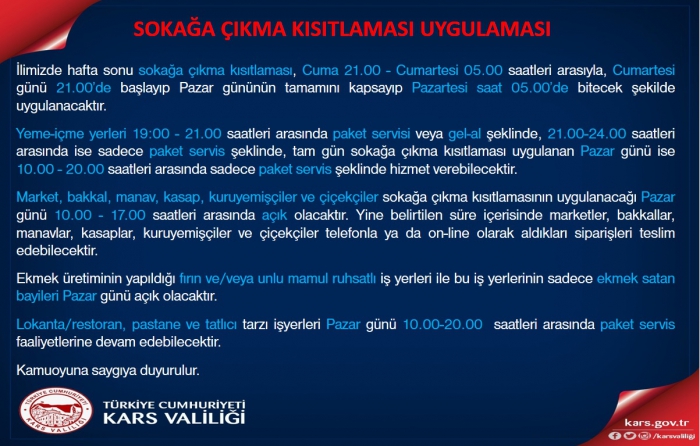 SOKAĞA ÇIKMA KISITLAMASI UYGULAMASI

İlimizde hafta sonu sokağa çıkma kısıtlaması, Cuma 21.00 - Cumartesi 05.00 saatleri arasıyla, Cumartesi günü 21.00'de başlayıp Pazar gününün tamamını kapsayıp Pazartesi saat 05.00'de bitecek şekilde uygulanacaktır.

Yeme-içme yerleri 19:00 - 21.00 saatleri arasında paket servisi veya gel-al şeklinde, 21.00-24.00 saatleri arasında ise sadece paket servis şeklinde, tam gün sokağa çıkma kısıtlaması uygulanan Pazar günü ise 10.00 - 20.00 saatleri arasında sadece paket servis şeklinde hizmet verebilecektir.

Market, bakkal, manav, kasap, kuruyemişçiler ve çiçekçiler sokağa çıkma kısıtlamasının uygulanacağı Pazar günü 10.00 - 17.00 saatleri arasında açık olacaktır. Yine belirtilen süre içerisinde marketler, bakkallar, manavlar, kasaplar, kuruyemişçiler ve çiçekçiler telefonla ya da on-line olarak aldıkları siparişleri teslim edebilecektir.

Ekmek üretiminin yapıldığı fırın ve/veya unlu mamul ruhsatlı iş yerleri ile bu iş yerlerinin sadece ekmek satan bayileri Pazar günü açık olacaktır.

Lokanta/restoran, pastane ve tatlıcı tarzı işyerleri Pazar günü 10.00-20.00 saatleri arasında paket servis faaliyetlerine devam edebilecektir.

Kamuoyuna saygıya duyurulur.

TÜRKİYE CUMHURİYETİ KARS VALİLİĞİ

TÜRKİYE CUMHURİYETİ KARS VALİLİĞİ

kars.gov.tr
/karsvaliligi